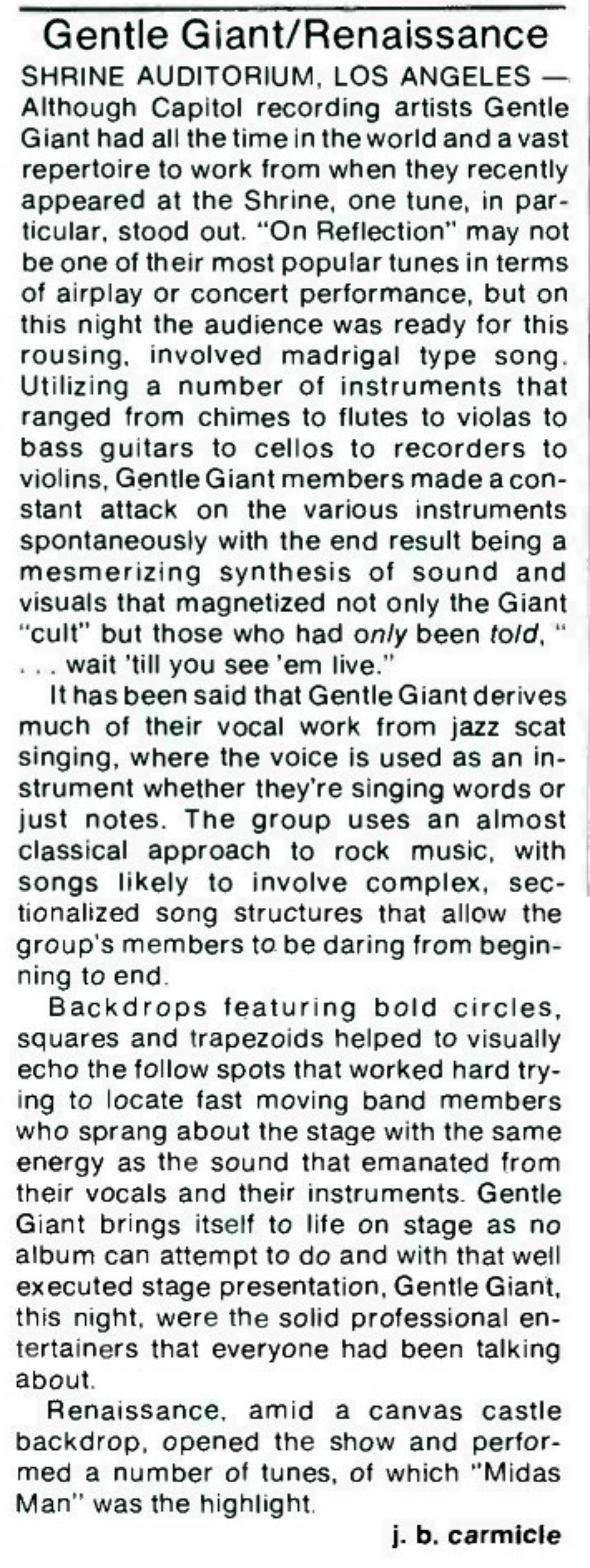 Gentle Giant/Renaissance

SHRINE AUDITORIUM, LOS ANGELES — Although Capitol recording artists Gentle Giant had all the time in the world and a vast repertoire to work from when they recently appeared at the Shrine, one tune, in particular, stood out. "On Reflection" may not be one of their most popular tunes in terms of airplay or concert performance, but on this night the audience was ready for this rousing, involved madrigal type song. Utilizing a number of instruments that ranged from chimes to flutes to violas to bass guitars to cellos to recorders to violins, Gentle Giant members made a constant attack on the various instruments spontaneously with the end result being a mesmerizing synthesis of sound and visuals that magnetized not only the Giant "cult" but those who had only been told, " . . . wait 'till you see 'em live."

It has been said that Gentle Giant derives much of their vocal work from jazz scat singing, where the voice is used as an instrument whether they're singing words or just notes. The group uses an almost classical approach to rock music, with songs likely to involve complex, sectionalized song structures that allow the group's members to be daring from beginning to end.

Backdrops featuring bold circles, squares and trapezoids helped to visually echo the follow spots that worked hard trying to locate fast moving band members who sprang about the stage with the same energy as the sound that emanated from their vocals and their instruments. Gentle Giant brings itself to life on stage as no album can attempt to do and with that well executed stage presentation, Gentle Giant, this night, were the solid professional entertainers that everyone had been talking about.

Renaissance, amid a canvas castle backdrop, opened the show and performed a number of tunes, of which "Midas Man" was the highlight.

j. b. carmicle